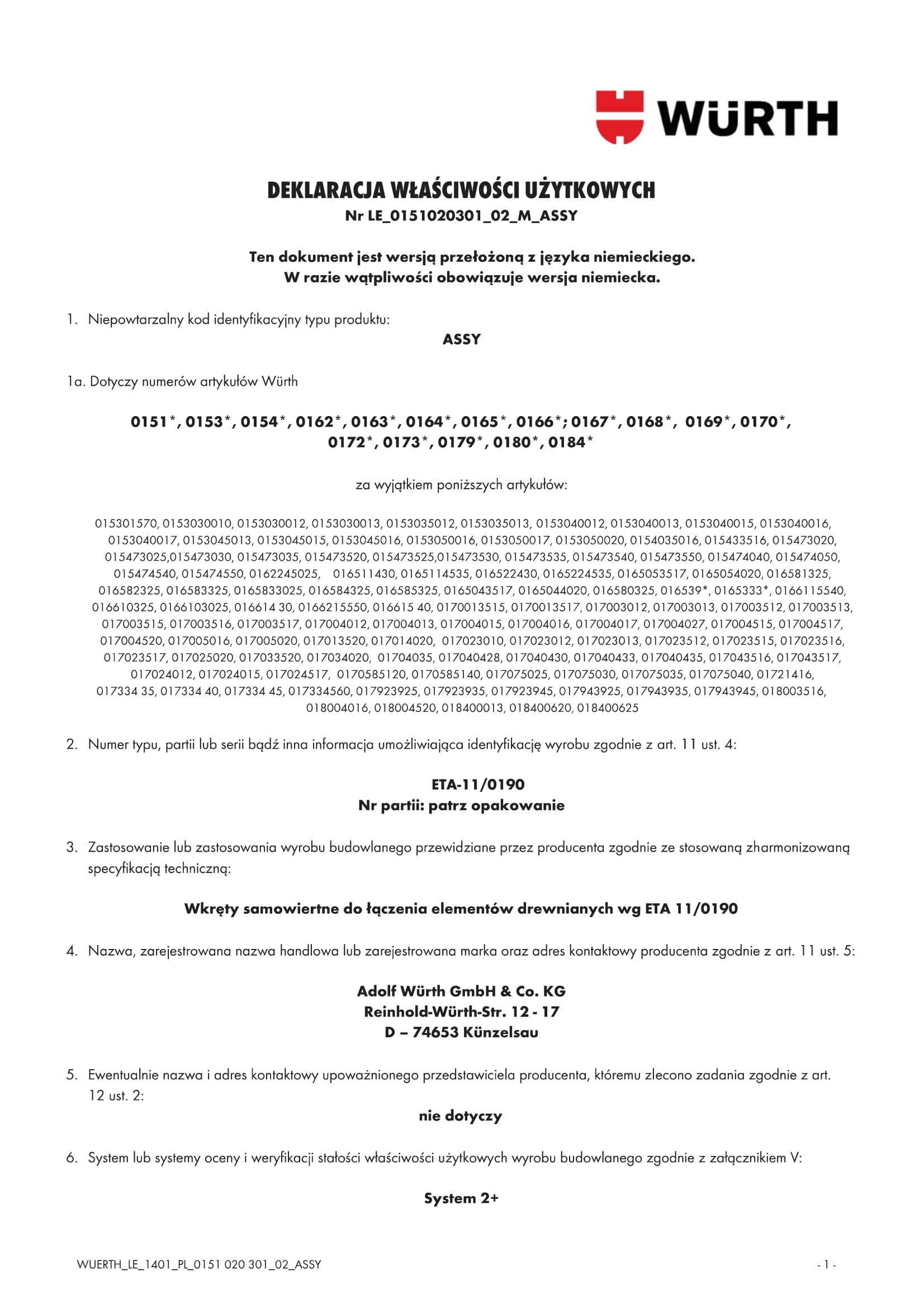 WÜRTH

DEKLARACJA WŁAŚCIWOŚCI UŻYTKOWYCH
Nr LE_0151020301_02_M_ASSY

Ten dokument jest wersją przełożoną z języka niemieckiego.
W razie wątpliwości obowiązuje wersja niemiecka.

1. Niepowtarzalny kod identyfikacyjny typu produktu:

ASSY

1a. Dotyczy numerów artykułów Würth

0151*, 0153*, 0154*, 0162*, 0163*, 0164*, 0165*, 0166*; 0167*, 0168*, 0169*, 0170*, 0172*, 0173*, 0179*, 0180*, 0184*

za wyjątkiem poniższych artykułów:

015301570, 0153030010, 0153030012, 0153030013, 0153035012, 0153035013, 0153040012, 0153040013, 0153040015, 0153040016, 0153040017, 0153045013, 0153045015, 0153045016, 0153050016, 0153050017, 0153050020, 0154035016, 015433516, 015473020, 015473025,015473030, 015473035, 015473520, 015473525,015473530, 015473535, 015473540, 015473550, 015474040, 015474050, 015474540, 015474550, 0162245025, 016511430, 0165114535, 016522430, 0165224535, 0165053517, 0165054020, 016581325, 016582325, 016583325, 0165833025, 016584325, 016585325, 0165043517, 0165044020, 016580325, 016539*, 0165333*, 0166115540, 016610325, 0166103025, 016614 30, 0166215550, 016615 40, 0170013515, 0170013517, 017003012, 017003013, 017003512, 017003513, 017003515, 017003516, 017003517, 017004012, 017004013, 017004015, 017004016, 017004017, 017004027, 017004515, 017004517, 017004520, 017005016, 017005020, 017013520, 017014020, 017023010, 017023012, 017023013, 017023512, 017023515, 017023516, 017023517, 017025020, 017033520, 017034020, 01704035, 017040428, 017040430, 017040433, 017040435, 017043516, 017043517, 017024012, 017024015, 017024517, 0170585120, 0170585140, 017075025, 017075030, 017075035, 017075040, 01721416, 017334 35, 017334 40, 017334 45, 017334560, 017923925, 017923935, 017923945, 017943925, 017943935, 017943945, 018003516, 018004016, 018004520, 018400013, 018400620, 018400625

2. Numer typu, partii lub serii bądź inna informacja umożliwiająca identyfikację wyrobu zgodnie z art. 11 ust. 4:

ETA-11/0190
Nr partii: patrz opakowanie

3. Zastosowanie lub zastosowania wyrobu budowlanego przewidziane przez producenta zgodnie ze stosowaną zharmonizowaną specyfikacją techniczną:

Wkręty samowiertne do łączenia elementów drewnianych wg ETA 11/0190

4. Nazwa, zarejestrowana nazwa handlowa lub zarejestrowana marka oraz adres kontaktowy producenta zgodnie z art. 11 ust. 5:

Adolf Würth GmbH & Co. KG
Reinhold-Würth-Str. 12 - 17
D – 74653 Künzelsau

5. Ewentualnie nazwa i adres kontaktowy upoważnionego przedstawiciela producenta, któremu zlecono zadania zgodnie z art. 12 ust. 2:

nie dotyczy

6. System lub systemy oceny i weryfikacji stałości właściwości użytkowych wyrobu budowlanego zgodnie z załącznikiem V:

System 2+

WUERTH_LE_1401_PL_0151 020 301_02_ASSY

- 1 -